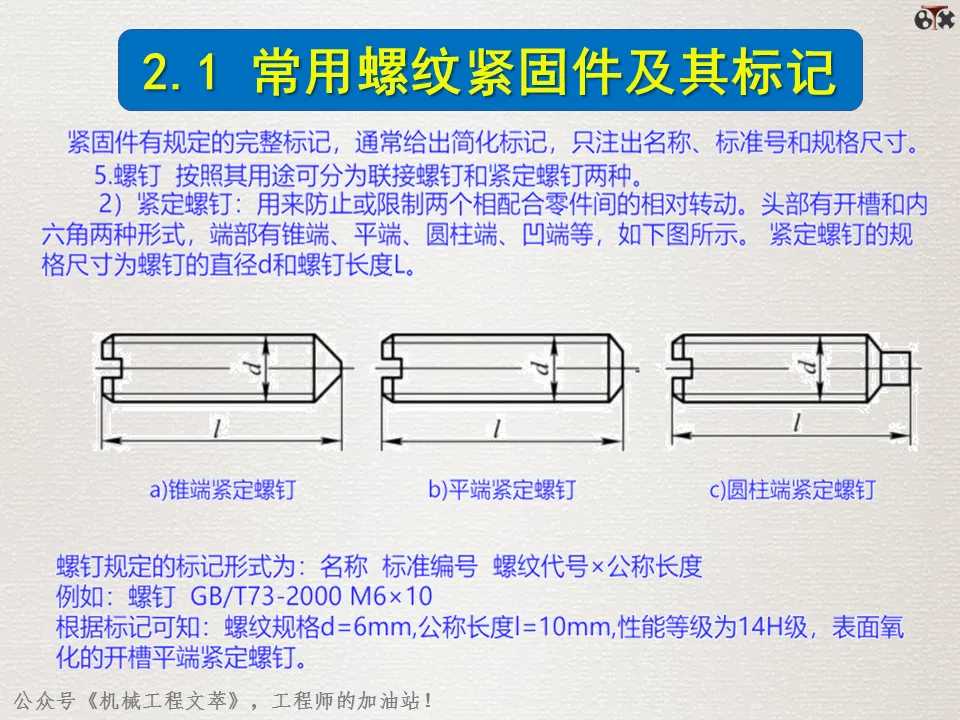 2.1 常用螺纹紧固件及其标记

紧固件有规定的完整标记，通常给出简化标记，只注出名称、标准号和规格尺寸。

5.螺钉 按照其用途可分为联接螺钉和紧定螺钉两种。

2）紧定螺钉：用来防止或限制两个相配合零件间的相对转动。头部有开槽和内六角两种形式，端部有锥端、平端、圆柱端、凹端等，如下图所示。 紧定螺钉的规格尺寸为螺钉的直径d和螺钉长度L。

d
l
a)锥端紧定螺钉

d
l
b)平端紧定螺钉

d
l
c)圆柱端紧定螺钉

螺钉规定的标记形式为：名称 标准编号 螺纹代号×公称长度
例如：螺钉 GB/T73-2000 M6×10
根据标记可知：螺纹规格d=6mm,公称长度l=10mm,性能等级为14H级，表面氧化的开槽平端紧定螺钉。

公众号《机械工程文萃》，工程师的加油站！